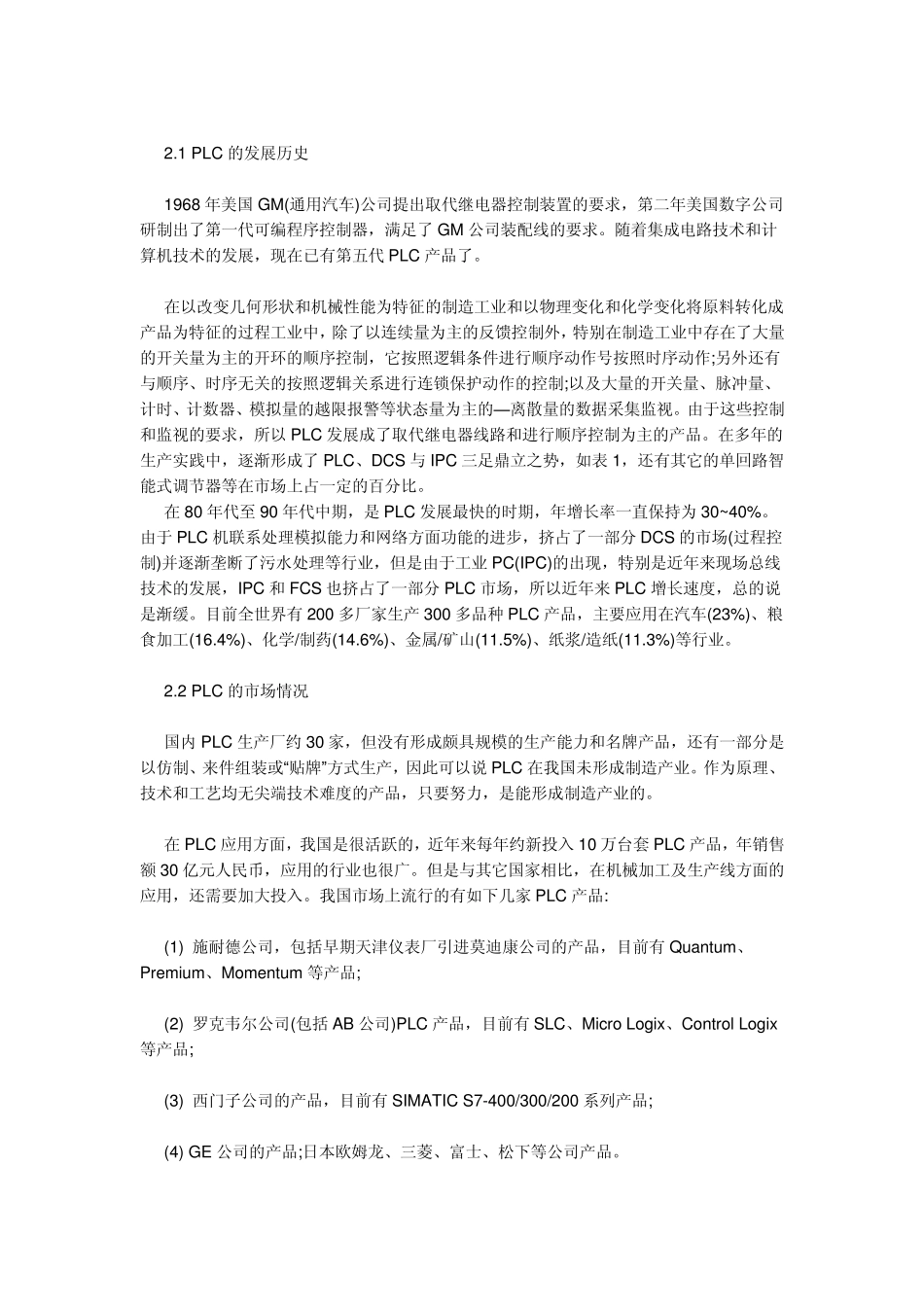 2.1 PLC 的发展历史

1968 年美国 GM(通用汽车)公司提出取代继电器控制装置的要求，第二年美国数字公司研制出了第一代可编程序控制器，满足了 GM 公司装配线的要求。随着集成电路技术和计算机技术的发展，现在已有第五代 PLC 产品了。

在以改变几何形状和机械性能为特征的制造工业和以物理变化和化学变化将原料转化成产品为特征的过程工业中，除了以连续量为主的反馈控制外，特别在制造工业中存在了大量的开关量为主的开环的顺序控制，它按照逻辑条件进行顺序动作号按照时序动作;另外还有与顺序、时序无关的按照逻辑关系进行连锁保护动作的控制;以及大量的开关量、脉冲量、计时、计数器、模拟量的越限报警等状态量为主的—离散量的数据采集监视。由于这些控制和监视的要求，所以 PLC 发展成了取代继电器线路和进行顺序控制为主的产品。在多年的生产实践中，逐渐形成了 PLC、DCS 与 IPC 三足鼎立之势，如表 1，还有其它的单回路智能式调节器等在市场上占一定的百分比。
在 80 年代至 90 年代中期，是 PLC 发展最快的时期，年增长率一直保持为 30~40%。由于 PLC 机联系处理模拟能力和网络方面功能的进步，挤占了一部分 DCS 的市场(过程控制)并逐渐垄断了污水处理等行业，但是由于工业 PC(IPC)的出现，特别是近年来现场总线技术的发展，IPC 和 FCS 也挤占了一部分 PLC 市场，所以近年来 PLC 增长速度，总的说是渐缓。目前全世界有 200 多厂家生产 300 多品种 PLC 产品，主要应用在汽车(23%)、粮食加工(16.4%)、化学/制药(14.6%)、金属/矿山(11.5%)、纸浆/造纸(11.3%)等行业。

2.2 PLC 的市场情况

国内 PLC 生产厂约 30 家，但没有形成颇具规模的生产能力和名牌产品，还有一部分是以仿制、来件组装或“贴牌”方式生产，因此可以说 PLC 在我国未形成制造产业。作为原理、技术和工艺均无尖端技术难度的产品，只要努力，是能形成制造产业的。

在 PLC 应用方面，我国是很活跃的，近年来每年约新投入 10 万台套 PLC 产品，年销售额 30 亿元人民币，应用的行业也很广。但是与其它国家相比，在机械加工及生产线方面的应用，还需要加大投入。我国市场上流行的有如下几家 PLC 产品:

(1) 施耐德公司，包括早期天津仪表厂引进莫迪康公司的产品，目前有 Quantum、Premium、Momentum 等产品;

(2) 罗克韦尔公司(包括 AB 公司)PLC 产品，目前有 SLC、Micro Logix、Control Logix 等产品;

(3) 西门子公司的产品，目前有 SIMATIC S7-400/300/200 系列产品;

(4) GE 公司的产品;日本欧姆龙、三菱、富士、松下等公司产品。